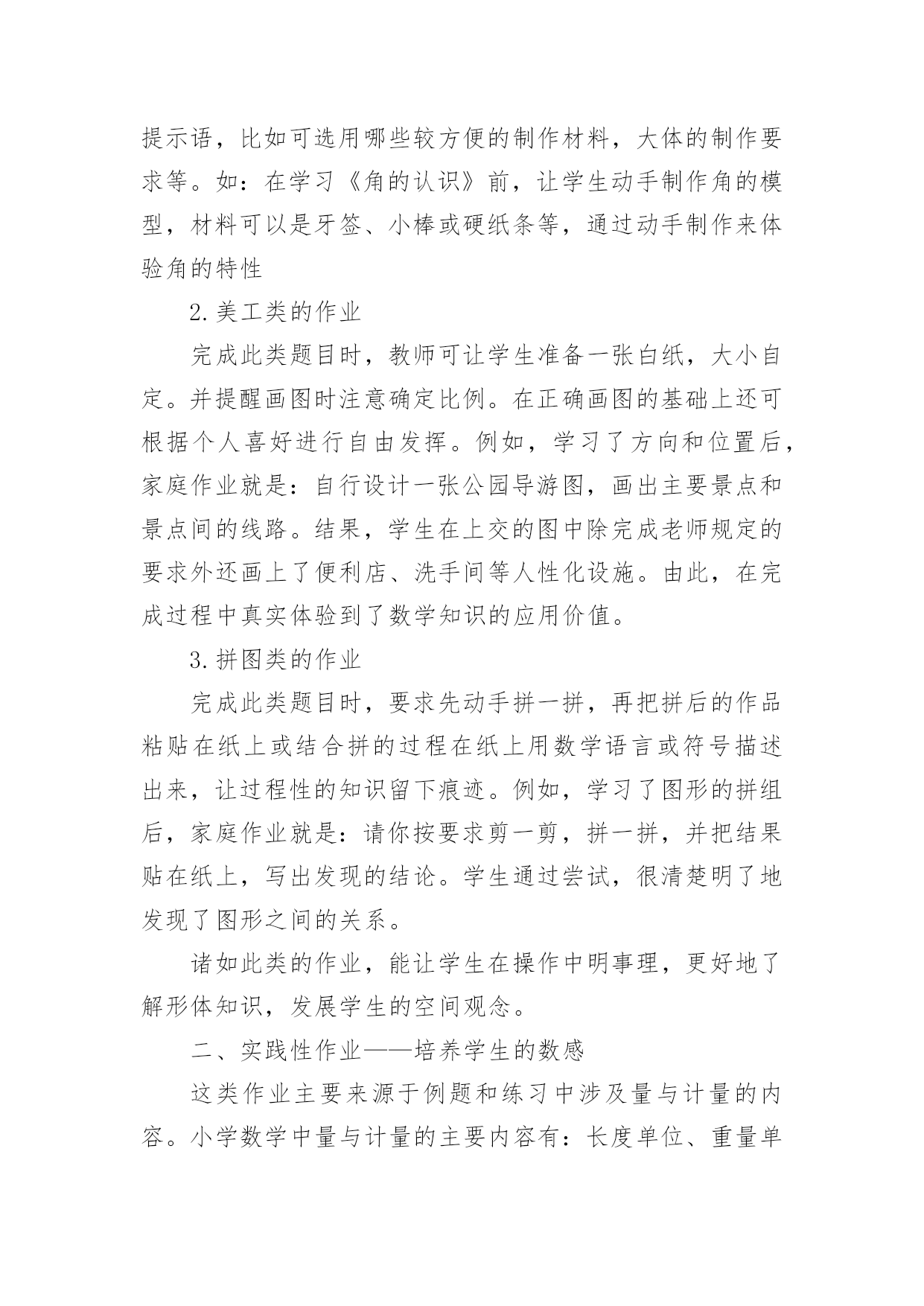 提示语，比如可选用哪些较方便的制作材料，大体的制作要求等。如：在学习《角的认识》前，让学生动手制作角的模型，材料可以是牙签、小棒或硬纸条等，通过动手制作来体验角的特性

2.美工类的作业

完成此类题目时，教师可让学生准备一张白纸，大小自定。并提醒画图时注意确定比例。在正确画图的基础上还可根据个人喜好进行自由发挥。例如，学习了方向和位置后，家庭作业就是：自行设计一张公园导游图，画出主要景点和景点间的线路。结果，学生在上交的图中除完成老师规定的要求外还画上了便利店、洗手间等人性化设施。由此，在完成过程中真实体验到了数学知识的应用价值。

3.拼图类的作业

完成此类题目时，要求先动手拼一拼，再把拼后的作品粘贴在纸上或结合拼的过程在纸上用数学语言或符号描述出来，让过程性的知识留下痕迹。例如，学习了图形的拼组后，家庭作业就是：请你按要求剪一剪，拼一拼，并把结果贴在纸上，写出发现的结论。学生通过尝试，很清楚明了地发现了图形之间的关系。

诸如此类的作业，能让学生在操作中明事理，更好地了解形体知识，发展学生的空间观念。

二、实践性作业——培养学生的数感

这类作业主要来源于例题和练习中涉及量与计量的内容。小学数学中量与计量的主要内容有：长度单位、重量单